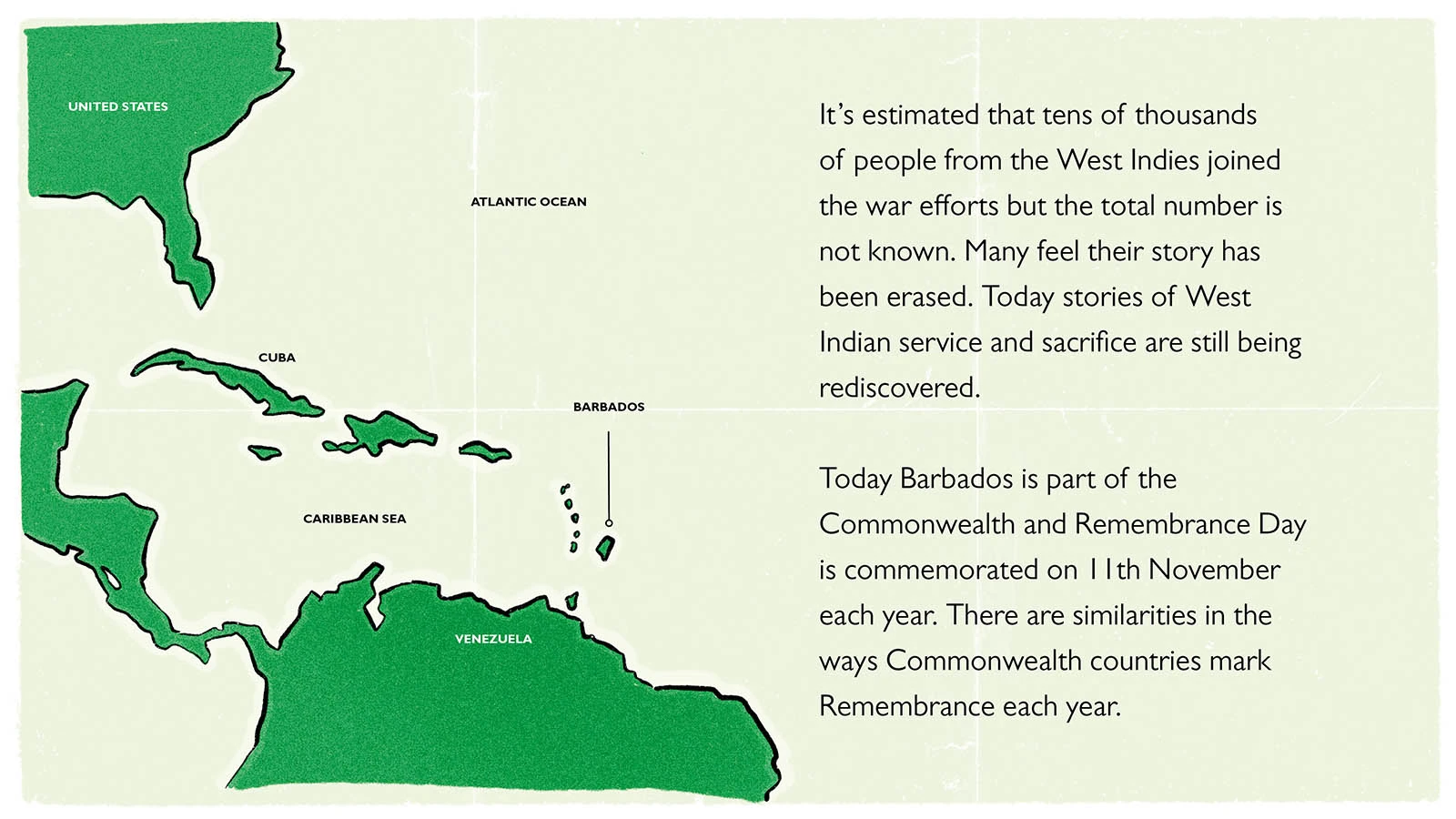 UNITED STATES

ATLANTIC OCEAN

CUBA

BARBADOS

CARIBBEAN SEA

VENEZUELA

It's estimated that tens of thousands of people from the West Indies joined the war efforts but the total number is not known. Many feel their story has been erased. Today stories of West Indian service and sacrifice are still being rediscovered.

Today Barbados is part of the Commonwealth and Remembrance Day is commemorated on 11th November each year. There are similarities in the ways Commonwealth countries mark Remembrance each year.